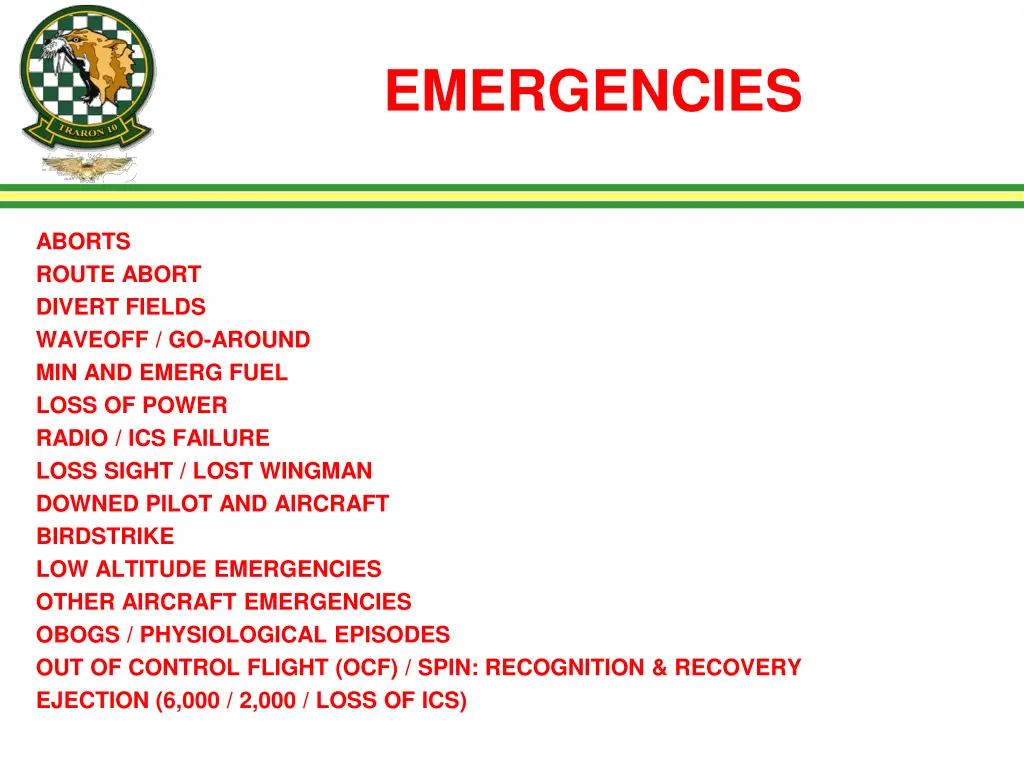 TRARON 10

EMERGENCIES

ABORTS
ROUTE ABORT
DIVERT FIELDS
WAVEOFF / GO-AROUND
MIN AND EMERG FUEL
LOSS OF POWER
RADIO / ICS FAILURE
LOSS SIGHT / LOST WINGMAN
DOWNED PILOT AND AIRCRAFT
BIRDSTRIKE
LOW ALTITUDE EMERGENCIES
OTHER AIRCRAFT EMERGENCIES
OBOGS / PHYSIOLOGICAL EPISODES
OUT OF CONTROL FLIGHT (OCF) / SPIN: RECOGNITION & RECOVERY
EJECTION (6,000 / 2,000 / LOSS OF ICS)